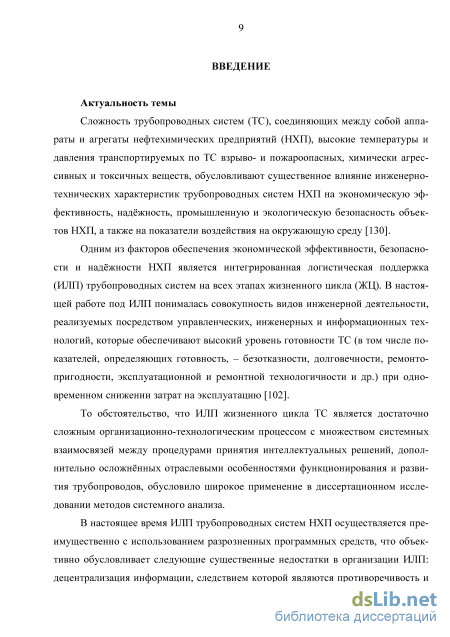 9

ВВЕДЕНИЕ

Актуальность темы

Сложность трубопроводных систем (ТС), соединяющих между собой аппараты и агрегаты нефтехимических предприятий (НХП), высокие температуры и давления транспортируемых по ТС взрыво- и пожароопасных, химически агрессивных и токсичных веществ, обусловливают существенное влияние инженерно-технических характеристик трубопроводных систем НХП на экономическую эффективность, надёжность, промышленную и экологическую безопасность объектов НХП, а также на показатели воздействия на окружающую среду [130].

Одним из факторов обеспечения экономической эффективности, безопасности и надёжности НХП является интегрированная логистическая поддержка (ИЛП) трубопроводных систем на всех этапах жизненного цикла (ЖЦ). В настоящей работе под ИЛП понималась совокупность видов инженерной деятельности, реализуемых посредством управленческих, инженерных и информационных технологий, которые обеспечивают высокий уровень готовности ТС (в том числе показателей, определяющих готовность, – безотказности, долговечности, ремонтопригодности, эксплуатационной и ремонтной технологичности и др.) при одновременном снижении затрат на эксплуатацию [102].

То обстоятельство, что ИЛП жизненного цикла ТС является достаточно сложным организационно-технологическим процессом с множеством системных взаимосвязей между процедурами принятия интеллектуальных решений, дополнительно осложнённых отраслевыми особенностями функционирования и развития трубопроводов, обусловило широкое применение в диссертационном исследовании методов системного анализа.

В настоящее время ИЛП трубопроводных систем НХП осуществляется преимущественно с использованием разрозненных программных средств, что объективно обусловливает следующие существенные недостатки в организации ИЛП: децентрализация информации, следствием которой являются противоречивость и

dsLib.net
библиотека диссертаций